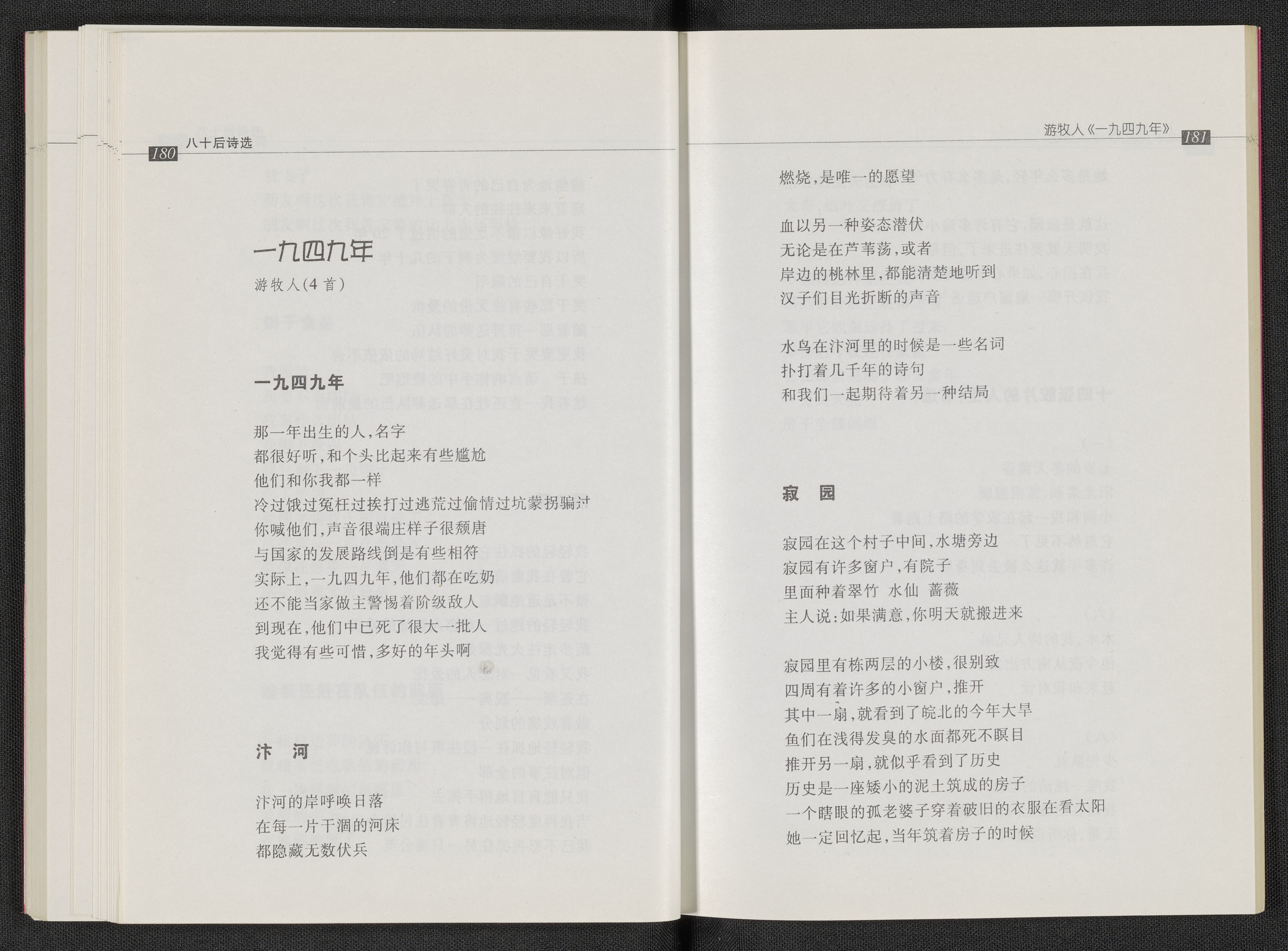 180 八十后诗选

一九四九年

游牧人(4首)

一九四九年

那一年出生的人,名字
都很好听,和个头比起来有些尴尬
他们和你我都一样
冷过饿过冤枉过挨打过逃荒过偷情过坑蒙拐骗过
你喊他们,声音很端庄样子很颓唐
与国家的发展路线倒是有些相符
实际上,一九四九年,他们都在吃奶
还不能当家做主警惕着阶级敌人
到现在,他们中已死了很大一批人
我觉得有些可惜,多好的年头啊

汴 河

汴河的岸呼唤日落
在每一片干涸的河床
都隐藏无数伏兵

游牧人《一九四九年》 181

燃烧,是唯一的愿望

血以另一种姿态潜伏
无论是在芦苇荡,或者
岸边的桃林里,都能清楚地听到
汉子们目光折断的声音

水鸟在汴河里的时候是一些名词
扑打着几千年的诗句
和我们一起期待着另一种结局

寂 园

寂园在这个村子中间,水塘旁边
寂园有许多窗户,有院子
里面种着翠竹 水仙 蔷薇
主人说:如果满意,你明天就搬进来

寂园里有栋两层的小楼,很别致
四周有着许多的小窗户,推开
其中一扇,就看到了皖北的今年大旱
鱼们在浅得发臭的水面都死不瞑目
推开另一扇,就似乎看到了历史
历史是一座矮小的泥土筑成的房子
一个瞎眼的孤老婆子穿着破旧的衣服在看太阳
她一定回忆起,当年筑着房子的时候